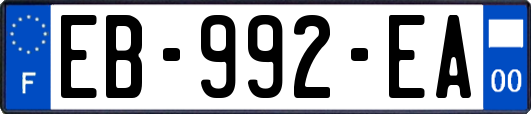 F
EB-992-EA
00